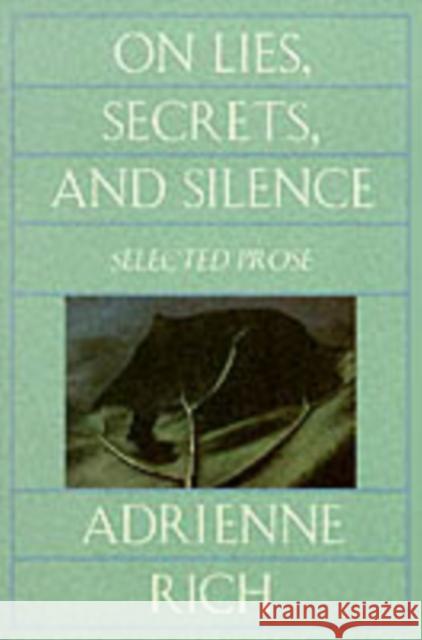 ON LIES, SECRETS, AND SILENCE

SELECTED PROSE

ADRIENNE RICH

KRAINA KSIĄŻEK